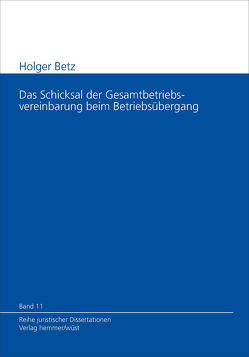 Holger Betz

Das Schicksal der Gesamtbetriebsvereinbarung beim Betriebsübergang

Band 11

Reihe juristischer Dissertationen
Verlag hemmer/wüst